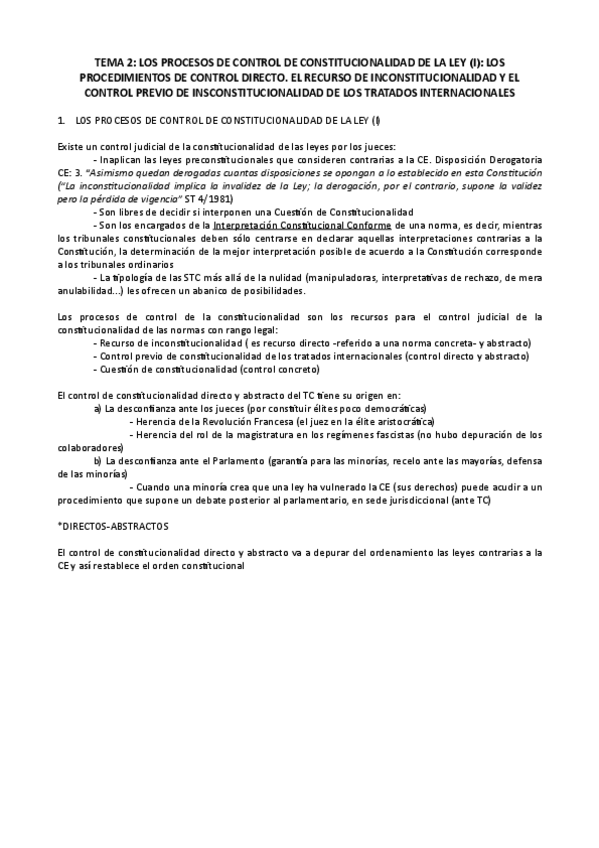 TEMA 2: LOS PROCESOS DE CONTROL DE CONSTITUCIONALIDAD DE LA LEY (I): LOS PROCEDIMIENTOS DE CONTROL DIRECTO. EL RECURSO DE INCONSTITUCIONALIDAD Y EL CONTROL PREVIO DE INSCONSTITUCIONALIDAD DE LOS TRATADOS INTERNACIONALES

1. LOS PROCESOS DE CONTROL DE CONSTITUCIONALIDAD DE LA LEY (I)

Existe un control judicial de la constitucionalidad de las leyes por los jueces:
- Inaplican las leyes preconstitucionales que consideren contrarias a la CE. Disposición Derogatoria CE: 3. "Asimismo quedan derogadas cuantas disposiciones se opongan a lo establecido en esta Constitución ("La inconstitucionalidad implica la invalidez de la Ley; la derogación, por el contrario, supone la validez pero la pérdida de vigencia" ST 4/1981)
- Son libres de decidir si interponen una Cuestión de Constitucionalidad
- Son los encargados de la Interpretación Constitucional Conforme de una norma, es decir, mientras los tribunales constitucionales deben sólo centrarse en declarar aquellas interpretaciones contrarias a la Constitución, la determinación de la mejor interpretación posible de acuerdo a la Constitución corresponde a los tribunales ordinarios
- La tipología de las STC más allá de la nulidad (manipuladoras, interpretativas de rechazo, de mera anulabilidad...) les ofrecen un abanico de posibilidades.

Los procesos de control de la constitucionalidad son los recursos para el control judicial de la constitucionalidad de las normas con rango legal:
- Recurso de inconstitucionalidad ( es recurso directo -referido a una norma concreta- y abstracto)
- Control previo de constitucionalidad de los tratados internacionales (control directo y abstracto)
- Cuestión de constitucionalidad (control concreto)

El control de constitucionalidad directo y abstracto del TC tiene su origen en:
a) La desconfianza ante los jueces (por constituir élites poco democráticas)
- Herencia de la Revolución Francesa (el juez en la élite aristocrática)
- Herencia del rol de la magistratura en los regímenes fascistas (no hubo depuración de los colaboradores)
b) La desconfianza ante el Parlamento (garantía para las minorías, recelo ante las mayorías, defensa de las minorías)
- Cuando una minoría crea que una ley ha vulnerado la CE (sus derechos) puede acudir a un procedimiento que supone un debate posterior al parlamentario, en sede jurisdiccional (ante TC)

*DIRECTOS-ABSTRACTOS

El control de constitucionalidad directo y abstracto va a depurar del ordenamiento las leyes contrarias a la CE y así restablece el orden constitucional